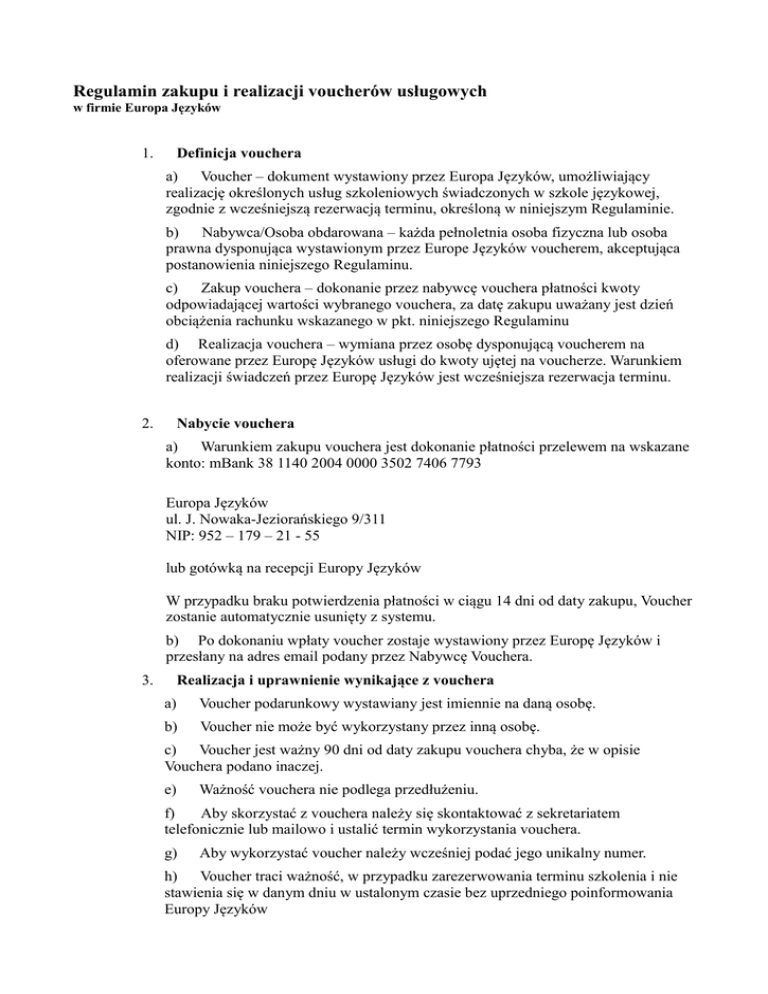 Regulamin zakupu i realizacji voucherów usługowych
w firmie Europa Języków

1. Definicja vouchera

a) Voucher – dokument wystawiony przez Europa Języków, umożliwiający realizację określonych usług szkoleniowych świadczonych w szkole językowej, zgodnie z wcześniejszą rezerwacją terminu, określoną w niniejszym Regulaminie.

b) Nabywca/Osoba obdarowana – każda pełnoletnia osoba fizyczna lub osoba prawna dysponująca wystawionym przez Europe Języków voucherem, akceptująca postanowienia niniejszego Regulaminu.

c) Zakup vouchera – dokonanie przez nabywcę vouchera płatności kwoty odpowiadającej wartości wybranego vouchera, za datę zakupu uważany jest dzień obciążenia rachunku wskazanego w pkt. niniejszego Regulaminu

d) Realizacja vouchera – wymiana przez osobę dysponującą voucherem na oferowane przez Europę Języków usługi do kwoty ujętej na voucherze. Warunkiem realizacji świadczeń przez Europę Języków jest wcześniejsza rezerwacja terminu.

2. Nabycie vouchera

a) Warunkiem zakupu vouchera jest dokonanie płatności przelewem na wskazane konto: mBank 38 1140 2004 0000 3502 7406 7793

Europa Języków
ul. J. Nowaka-Jeziorańskiego 9/311
NIP: 952 – 179 – 21 - 55

lub gotówką na recepcji Europy Języków

W przypadku braku potwierdzenia płatności w ciągu 14 dni od daty zakupu, Voucher zostanie automatycznie usunięty z systemu.

b) Po dokonaniu wpłaty voucher zostaje wystawiony przez Europę Języków i przesłany na adres email podany przez Nabywcę Vouchera.

3. Realizacja i uprawnienie wynikające z vouchera

a) Voucher podarunkowy wystawiany jest imiennie na daną osobę.

b) Voucher nie może być wykorzystany przez inną osobę.

c) Voucher jest ważny 90 dni od daty zakupu vouchera chyba, że w opisie Vouchera podano inaczej.

e) Ważność vouchera nie podlega przedłużeniu.

f) Aby skorzystać z vouchera należy się skontaktować z sekretariatem telefonicznie lub mailowo i ustalić termin wykorzystania vouchera.

g) Aby wykorzystać voucher należy wcześniej podać jego unikalny numer.

h) Voucher traci ważność, w przypadku zarezerwowania terminu szkolenia i nie stawienia się w danym dniu w ustalonym czasie bez uprzedniego poinformowania Europy Języków